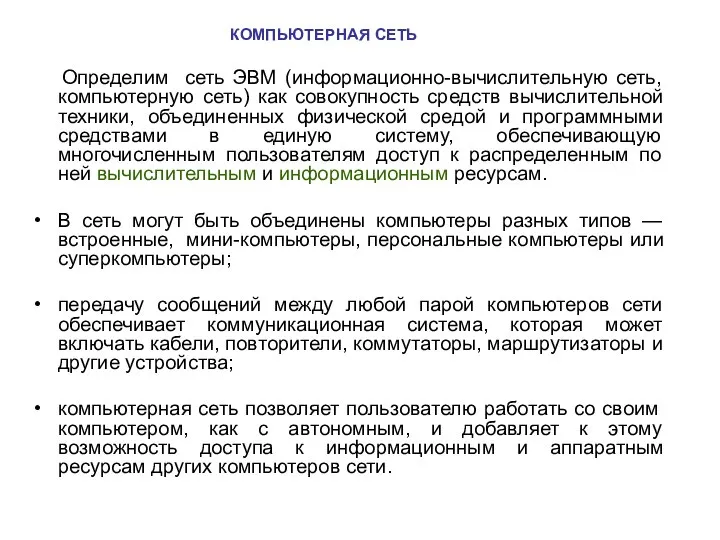 КОМПЬЮТЕРНАЯ СЕТЬ

Определим сеть ЭВМ (информационно-вычислительную сеть, компьютерную сеть) как совокупность средств вычислительной техники, объединенных физической средой и программными средствами в единую систему, обеспечивающую многочисленным пользователям доступ к распределенным по ней вычислительным и информационным ресурсам.

• В сеть могут быть объединены компьютеры разных типов — встроенные, мини-компьютеры, персональные компьютеры или суперкомпьютеры;

• передачу сообщений между любой парой компьютеров сети обеспечивает коммуникационная система, которая может включать кабели, повторители, коммутаторы, маршрутизаторы и другие устройства;

• компьютерная сеть позволяет пользователю работать со своим компьютером, как с автономным, и добавляет к этому возможность доступа к информационным и аппаратным ресурсам других компьютеров сети.